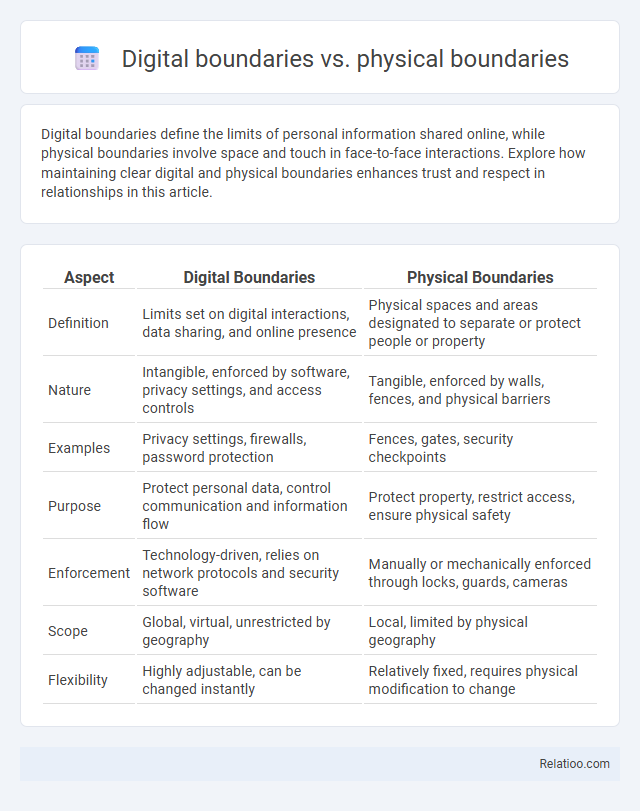 Digital boundaries vs. physical boundaries

Digital boundaries define the limits of personal information shared online, while physical boundaries involve space and touch in face-to-face interactions. Explore how maintaining clear digital and physical boundaries enhances trust and respect in relationships in this article.

| Aspect | Digital Boundaries | Physical Boundaries |
|---|---|---|
| Definition | Limits set on digital interactions, data sharing, and online presence | Physical spaces and areas designated to separate or protect people or property |
| Nature | Intangible, enforced by software, privacy settings, and access controls | Tangible, enforced by walls, fences, and physical barriers |
| Examples | Privacy settings, firewalls, password protection | Fences, gates, security checkpoints |
| Purpose | Protect personal data, control communication and information flow | Protect property, restrict access, ensure physical safety |
| Enforcement | Technology-driven, relies on network protocols and security software | Manually or mechanically enforced through locks, guards, cameras |
| Scope | Global, virtual, unrestricted by geography | Local, limited by physical geography |
| Flexibility | Highly adjustable, can be changed instantly | Relatively fixed, requires physical modification to change |

Relatioo.com